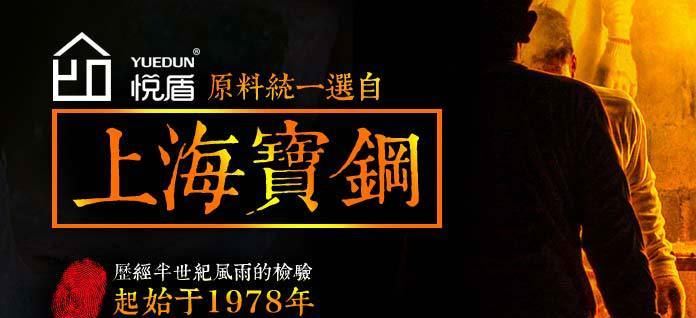 YUEDUN®
悦盾 原料統一選自

上海寶鋼

歷經半世紀風雨的檢驗
起始于1978年